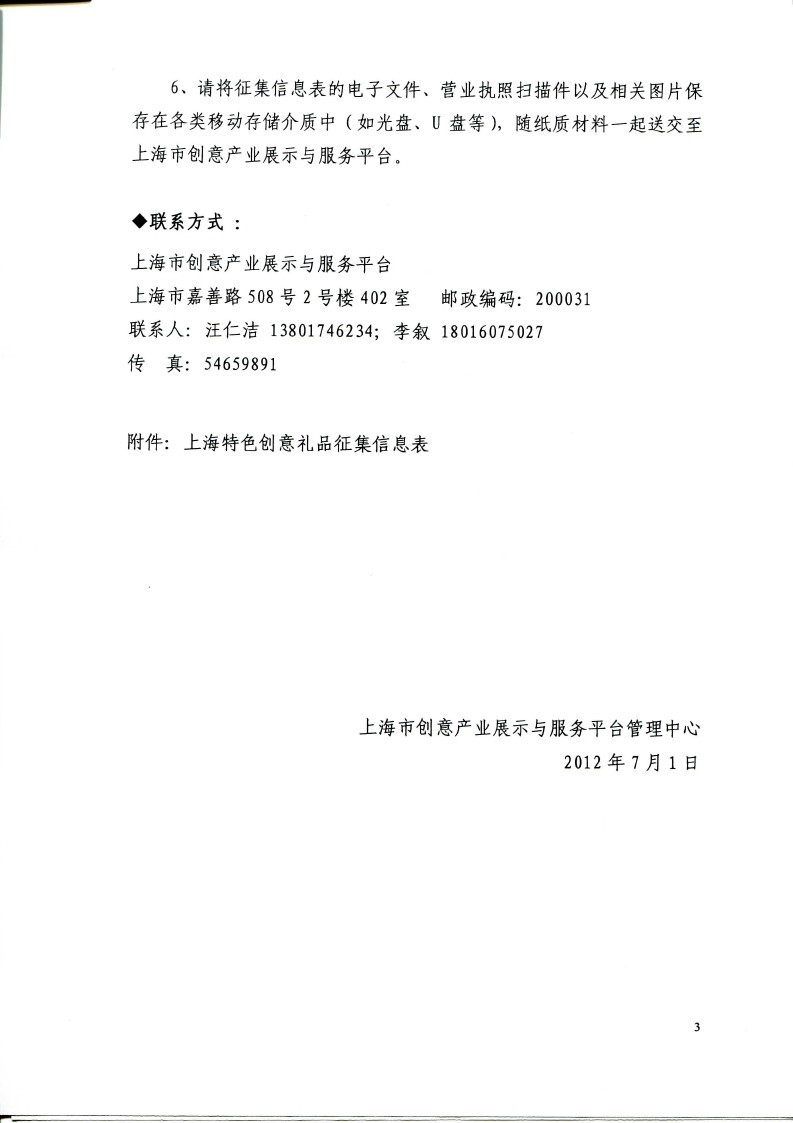 6、请将征集信息表的电子文件、营业执照扫描件以及相关图片保存在各类移动存储介质中（如光盘、U 盘等），随纸质材料一起送交至上海市创意产业展示与服务平台。

◆联系方式：

上海市创意产业展示与服务平台
上海市嘉善路 508 号 2 号楼 402 室　邮政编码：200031
联系人：汪仁洁 13801746234；李叙 18016075027
传　真：54659891

附件：上海特色创意礼品征集信息表

上海市创意产业展示与服务平台管理中心
2012 年 7 月 1 日

3